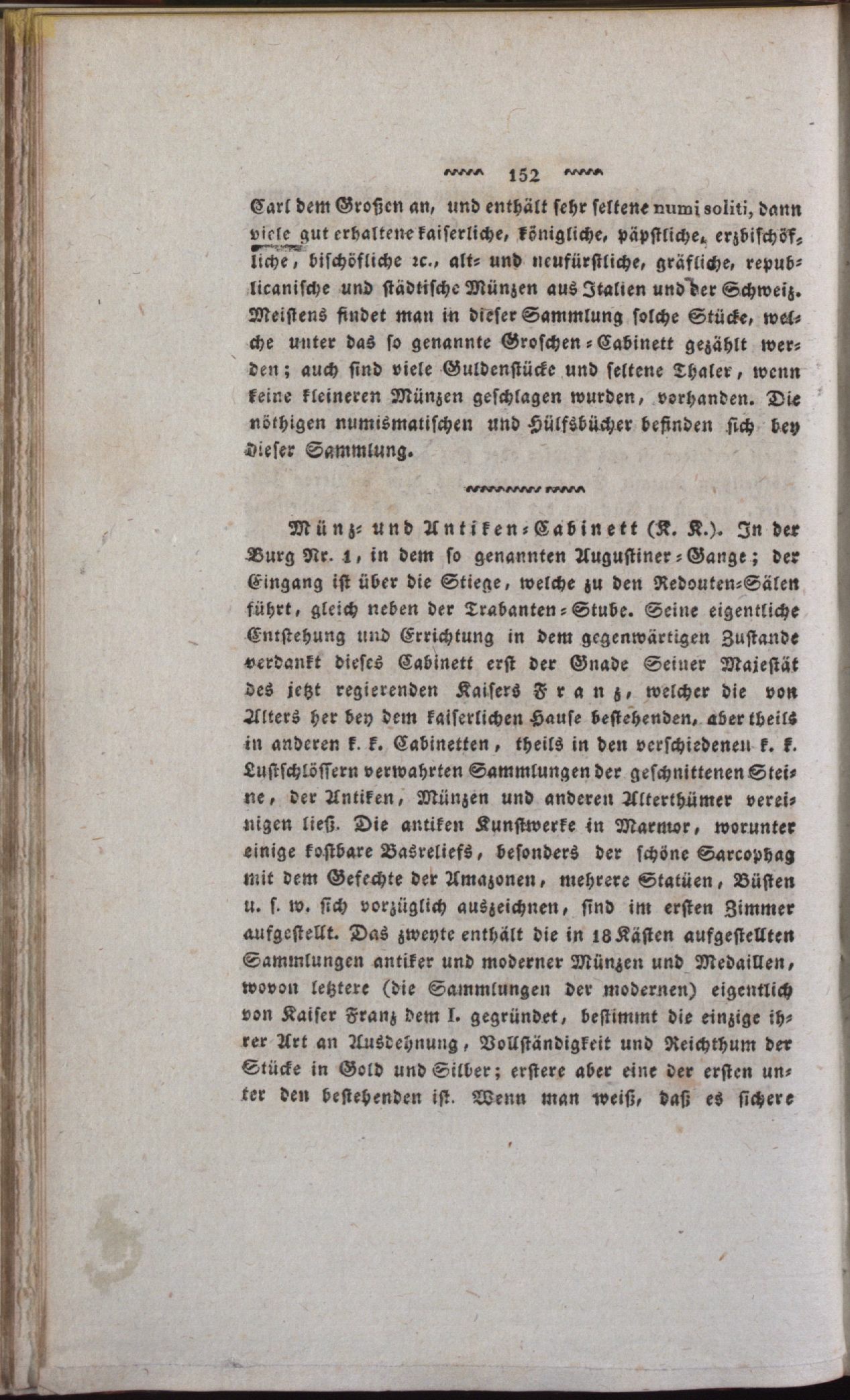 152

Carl dem Großen an, und enthält sehr seltene numi soliti, dann viele gut erhaltene kaiserliche, königliche, päpstliche, erzbischöfliche, bischöfliche ꝛc., alt- und neufürstliche, gräfliche, republicanische und städtische Münzen aus Italien und der Schweiz. Meistens findet man in dieser Sammlung solche Stücke, welche unter das so genannte Groschen-Cabinett gezählt werden; auch sind viele Guldenstücke und seltene Thaler, wenn keine kleineren Münzen geschlagen wurden, vorhanden. Die nöthigen numismatischen und Hülfsbücher befinden sich bey dieser Sammlung.

Münz- und Antiken-Cabinett (K. K.). In der Burg Nr. 1, in dem so genannten Augustiner-Gange; der Eingang ist über die Stiege, welche zu den Redouten-Sälen führt, gleich neben der Trabanten-Stube. Seine eigentliche Entstehung und Errichtung in dem gegenwärtigen Zustande verdankt dieses Cabinett erst der Gnade Seiner Majestät des jetzt regierenden Kaisers Franz, welcher die von Alters her bey dem kaiserlichen Hause bestehenden, aber theils in anderen k. k. Cabinetten, theils in den verschiedenen k. k. Lustschlössern verwahrten Sammlungen der geschnittenen Steine, der Antiken, Münzen und anderen Alterthümer vereinigen ließ. Die antiken Kunstwerke in Marmor, worunter einige kostbare Basreliefs, besonders der schöne Sarcophag mit dem Gefechte der Amazonen, mehrere Statüen, Büsten u. s. w. sich vorzüglich auszeichnen, sind im ersten Zimmer aufgestellt. Das zweyte enthält die in 18 Kästen aufgestellten Sammlungen antiker und moderner Münzen und Medaillen, wovon letztere (die Sammlungen der modernen) eigentlich von Kaiser Franz dem I. gegründet, bestimmt die einzige ihrer Art an Ausdehnung, Vollständigkeit und Reichthum der Stücke in Gold und Silber; erstere aber eine der ersten unter den bestehenden ist. Wenn man weiß, daß es sichere